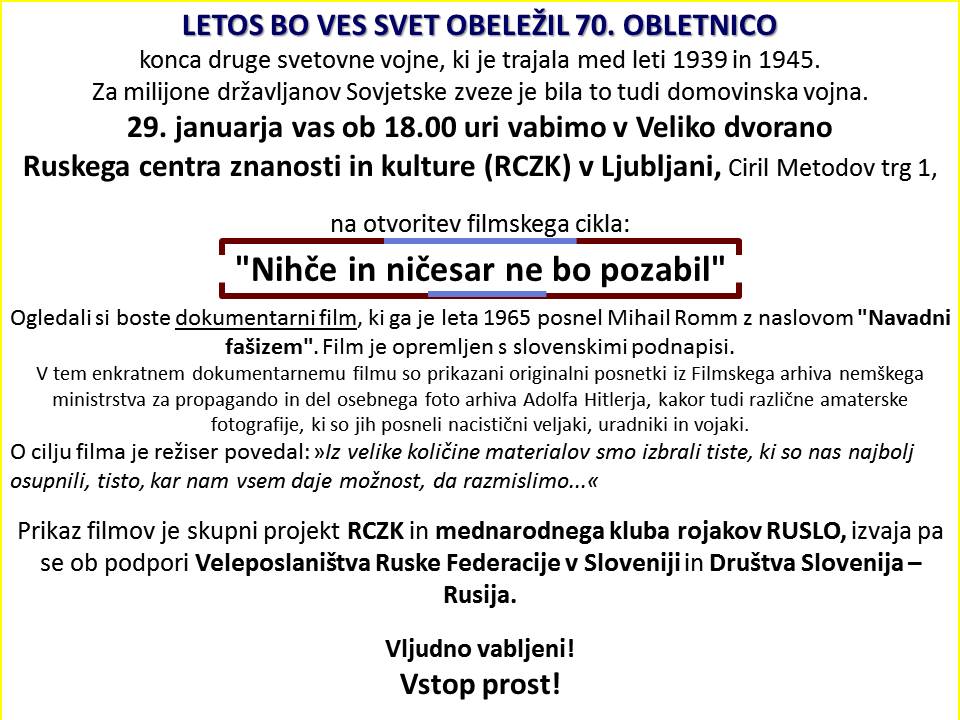 LETOS BO VES SVET OBELEŽIL 70. OBLETNICO

konca druge svetovne vojne, ki je trajala med leti 1939 in 1945.

Za milijone državljanov Sovjetske zveze je bila to tudi domovinska vojna.

29. januarja vas ob 18.00 uri vabimo v Veliko dvorano

Ruskega centra znanosti in kulture (RCZK) v Ljubljani, Ciril Metodov trg 1,

na otvoritev filmskega cikla:

"Nihče in ničesar ne bo pozabil"

Ogledali si boste dokumentarni film, ki ga je leta 1965 posnel Mihail Romm z naslovom "Navadni fašizem". Film je opremljen s slovenskimi podnapisi.

V tem enkratnem dokumentarnemu filmu so prikazani originalni posnetki iz Filmskega arhiva nemškega ministrstva za propagando in del osebnega foto arhiva Adolfa Hitlerja, kakor tudi različne amaterske fotografije, ki so jih posneli nacistični veljaki, uradniki in vojaki.

O cilju filma je režiser povedal: »Iz velike količine materialov smo izbrali tiste, ki so nas najbolj osupnili, tisto, kar nam vsem daje možnost, da razmislimo...«

Prikaz filmov je skupni projekt RCZK in mednarodnega kluba rojakov RUSLO, izvaja pa se ob podpori Veleposlaništva Ruske Federacije v Sloveniji in Društva Slovenija – Rusija.

Vljudno vabljeni!

Vstop prost!